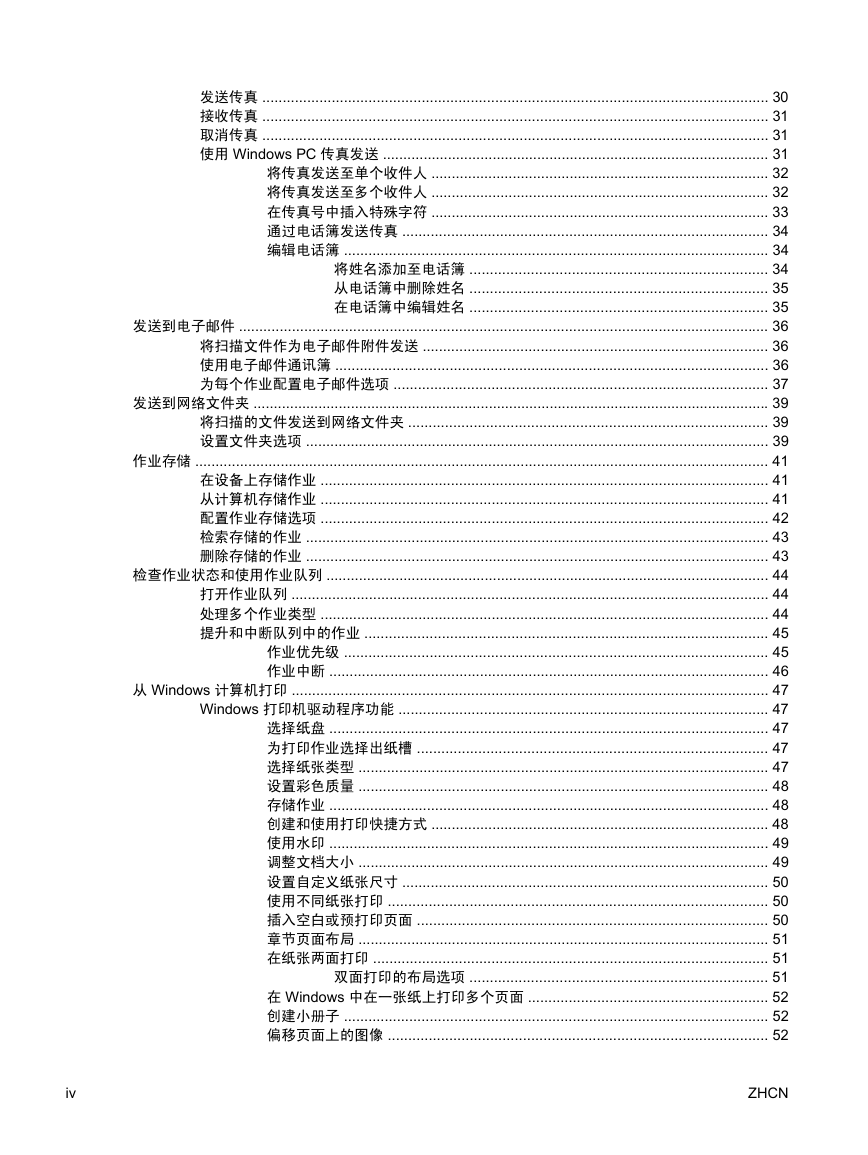 发送传真 .......... 30
接收传真 .......... 31
取消传真 .......... 31
使用 Windows PC 传真发送 .......... 31
将传真发送至单个收件人 .......... 32
将传真发送至多个收件人 .......... 32
在传真号中插入特殊字符 .......... 33
通过电话簿发送传真 .......... 34
编辑电话簿 .......... 34
将姓名添加至电话簿 .......... 34
从电话簿中删除姓名 .......... 35
在电话簿中编辑姓名 .......... 35
发送到电子邮件 .......... 36
将扫描文件作为电子邮件附件发送 .......... 36
使用电子邮件通讯簿 .......... 36
为每个作业配置电子邮件选项 .......... 37
发送到网络文件夹 .......... 39
将扫描的文件发送到网络文件夹 .......... 39
设置文件夹选项 .......... 39
作业存储 .......... 41
在设备上存储作业 .......... 41
从计算机存储作业 .......... 41
配置作业存储选项 .......... 42
检索存储的作业 .......... 43
删除存储的作业 .......... 43
检查作业状态和使用作业队列 .......... 44
打开作业队列 .......... 44
处理多个作业类型 .......... 44
提升和中断队列中的作业 .......... 45
作业优先级 .......... 45
作业中断 .......... 46
从 Windows 计算机打印 .......... 47
Windows 打印机驱动程序功能 .......... 47
选择纸盘 .......... 47
为打印作业选择出纸槽 .......... 47
选择纸张类型 .......... 47
设置彩色质量 .......... 48
存储作业 .......... 48
创建和使用打印快捷方式 .......... 48
使用水印 .......... 49
调整文档大小 .......... 49
设置自定义纸张尺寸 .......... 50
使用不同纸张打印 .......... 50
插入空白或预打印页面 .......... 50
章节页面布局 .......... 51
在纸张两面打印 .......... 51
双面打印的布局选项 .......... 51
在 Windows 中在一张纸上打印多个页面 .......... 52
创建小册子 .......... 52
偏移页面上的图像 .......... 52

iv ZHCN